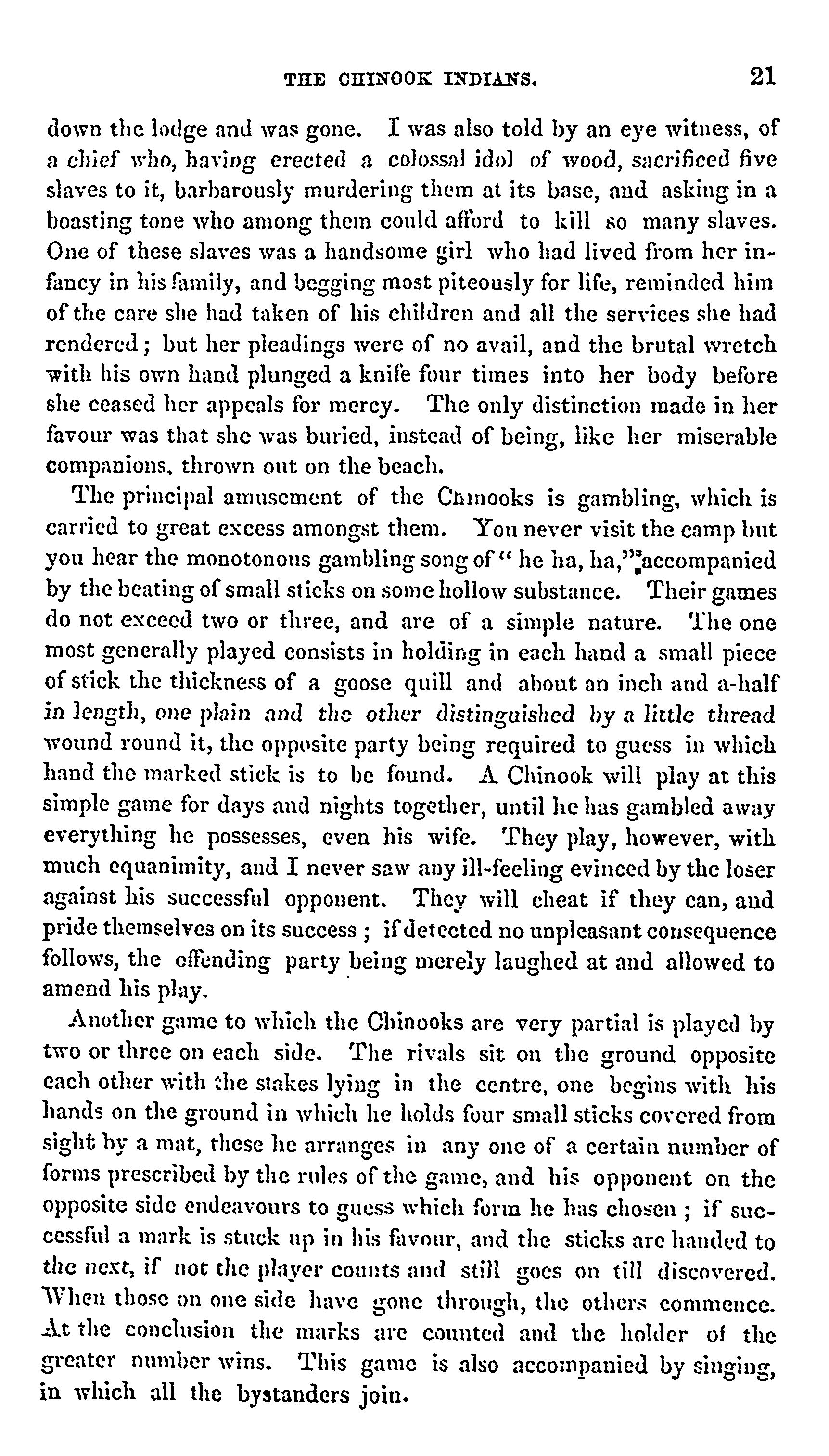 THE CHINOOK INDIANS. 21

down the lodge and was gone. I was also told by an eye witness, of a chief who, having erected a colossal idol of wood, sacrificed five slaves to it, barbarously murdering them at its base, and asking in a boasting tone who among them could afford to kill so many slaves. One of these slaves was a handsome girl who had lived from her infancy in his family, and begging most piteously for life, reminded him of the care she had taken of his children and all the services she had rendered; but her pleadings were of no avail, and the brutal wretch with his own hand plunged a knife four times into her body before she ceased her appeals for mercy. The only distinction made in her favour was that she was buried, instead of being, like her miserable companions, thrown out on the beach.

The principal amusement of the Chinooks is gambling, which is carried to great excess amongst them. You never visit the camp but you hear the monotonous gambling song of "he ha, ha," accompanied by the beating of small sticks on some hollow substance. Their games do not exceed two or three, and are of a simple nature. The one most generally played consists in holding in each hand a small piece of stick the thickness of a goose quill and about an inch and a-half in length, one plain and the other distinguished by a little thread wound round it, the opposite party being required to guess in which hand the marked stick is to be found. A Chinook will play at this simple game for days and nights together, until he has gambled away everything he possesses, even his wife. They play, however, with much equanimity, and I never saw any ill-feeling evinced by the loser against his successful opponent. They will cheat if they can, and pride themselves on its success; if detected no unpleasant consequence follows, the offending party being merely laughed at and allowed to amend his play.

Another game to which the Chinooks are very partial is played by two or three on each side. The rivals sit on the ground opposite each other with the stakes lying in the centre, one begins with his hands on the ground in which he holds four small sticks covered from sight by a mat, these he arranges in any one of a certain number of forms prescribed by the rules of the game, and his opponent on the opposite side endeavours to guess which form he has chosen; if successful a mark is stuck up in his favour, and the sticks are handed to the next, if not the player counts and still goes on till discovered. When those on one side have gone through, the others commence. At the conclusion the marks are counted and the holder of the greater number wins. This game is also accompanied by singing, in which all the bystanders join.